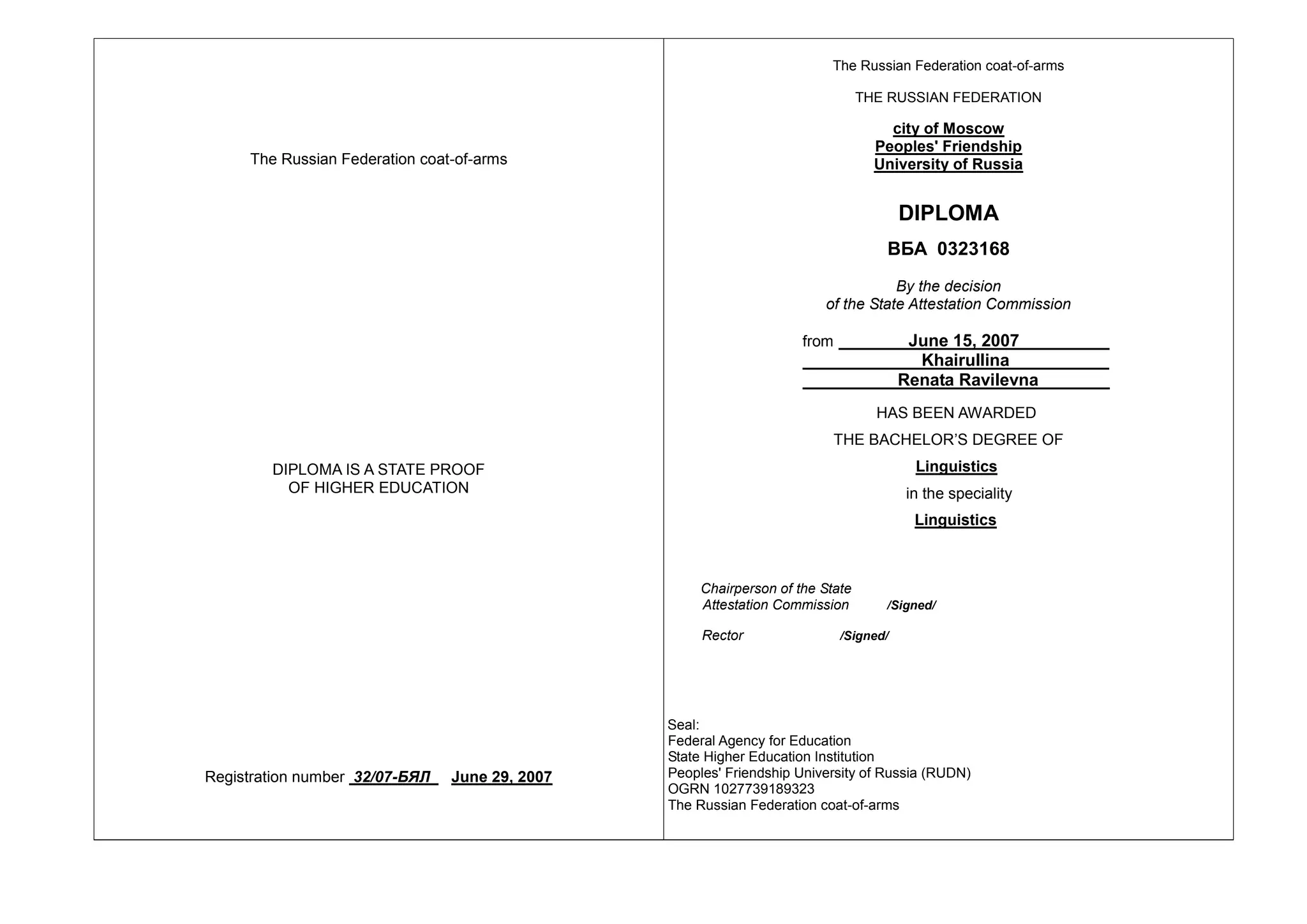 The Russian Federation coat-of-arms

DIPLOMA IS A STATE PROOF
OF HIGHER EDUCATION

Registration number 32/07-БЯЛ June 29, 2007

The Russian Federation coat-of-arms

THE RUSSIAN FEDERATION

city of Moscow
Peoples' Friendship
University of Russia

DIPLOMA

ВБА 0323168

By the decision
of the State Attestation Commission

from June 15, 2007
Khairullina
Renata Ravilevna

HAS BEEN AWARDED

THE BACHELOR'S DEGREE OF

Linguistics

in the speciality

Linguistics

Chairperson of the State
Attestation Commission /Signed/

Rector /Signed/

Seal:
Federal Agency for Education
State Higher Education Institution
Peoples' Friendship University of Russia (RUDN)
OGRN 1027739189323
The Russian Federation coat-of-arms